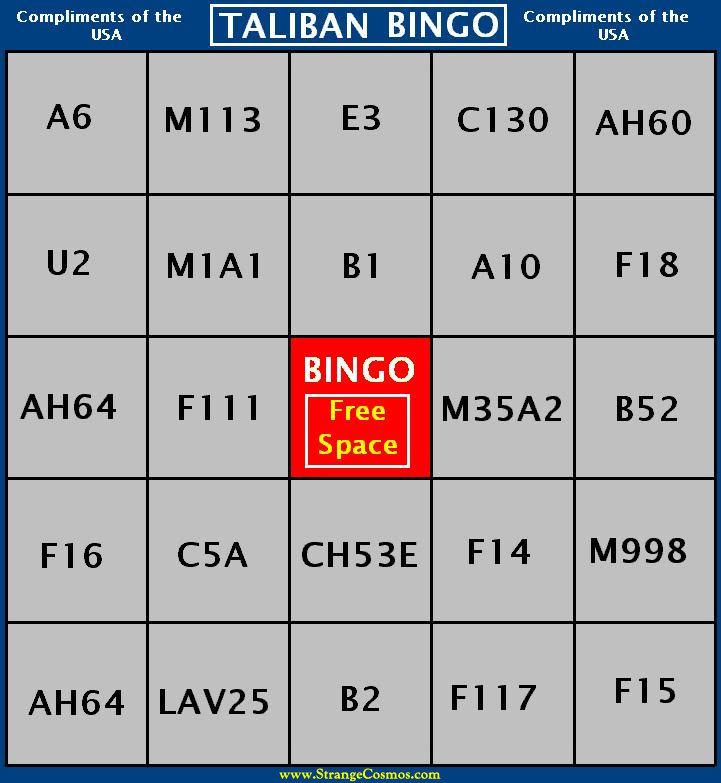 Compliments of the USA

TALIBAN BINGO

Compliments of the USA

| A6 | M113 | E3 | C130 | AH60 |
|---|---|---|---|---|
| U2 | M1A1 | B1 | A10 | F18 |
| AH64 | F111 | BINGO Free Space | M35A2 | B52 |
| F16 | C5A | CH53E | F14 | M998 |
| AH64 | LAV25 | B2 | F117 | F15 |

www.StrangeCosmos.com